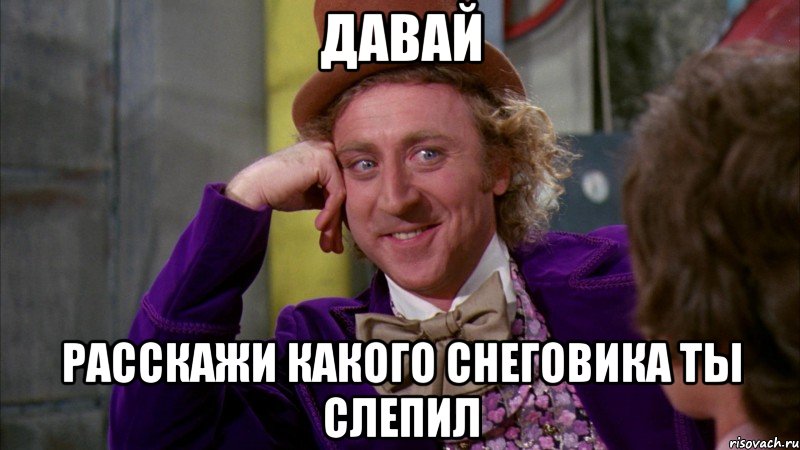 ДАВАЙ

РАССКАЖИ КАКОГО СНЕГОВИКА ТЫ СЛЕПИЛ

risovach.ru